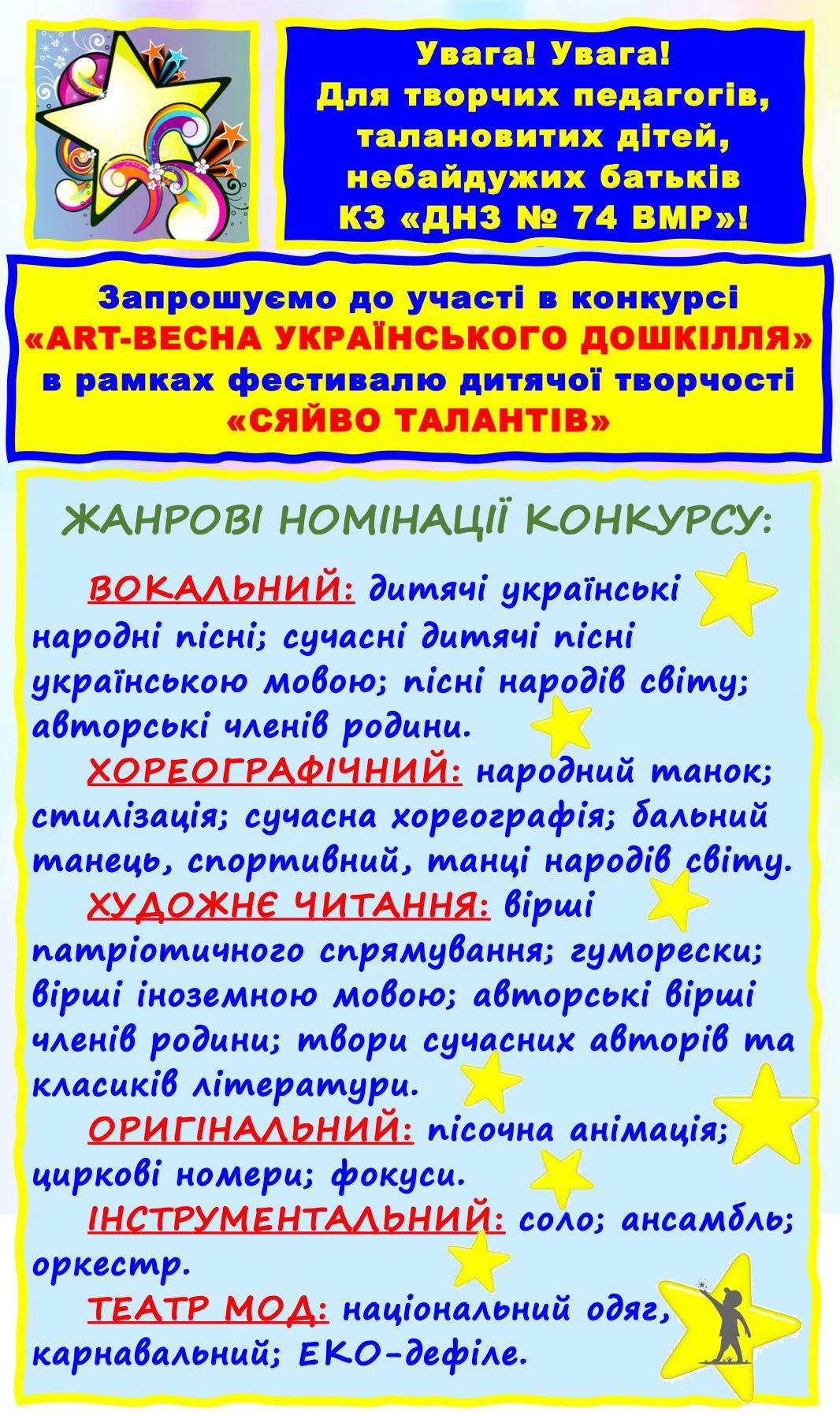 Увага! Увага!
Для творчих педагогів, талановитих дітей, небайдужих батьків КЗ «ДНЗ № 74 ВМР»!

Запрошуємо до участі в конкурсі «ART-ВЕСНА УКРАЇНСЬКОГО ДОШКІЛЛЯ» в рамках фестивалю дитячої творчості «СЯЙВО ТАЛАНТІВ»

ЖАНРОВІ НОМІНАЦІЇ КОНКУРСУ:

ВОКАЛЬНИЙ: дитячі українські народні пісні; сучасні дитячі пісні українською мовою; пісні народів світу; авторські членів родини.

ХОРЕОГРАФІЧНИЙ: народний танок; стилізація; сучасна хореографія; бальний танець, спортивний, танці народів світу.

ХУДОЖНЄ ЧИТАННЯ: вірші патріотичного спрямування; гуморески; вірші іноземною мовою; авторські вірші членів родини; твори сучасних авторів та класиків літератури.

ОРИГІНАЛЬНИЙ: пісочна анімація; циркові номери; фокуси.

ІНСТРУМЕНТАЛЬНИЙ: соло; ансамбль; оркестр.

ТЕАТР МОД: національний одяг, карнавальний; ЕКО-дефіле.